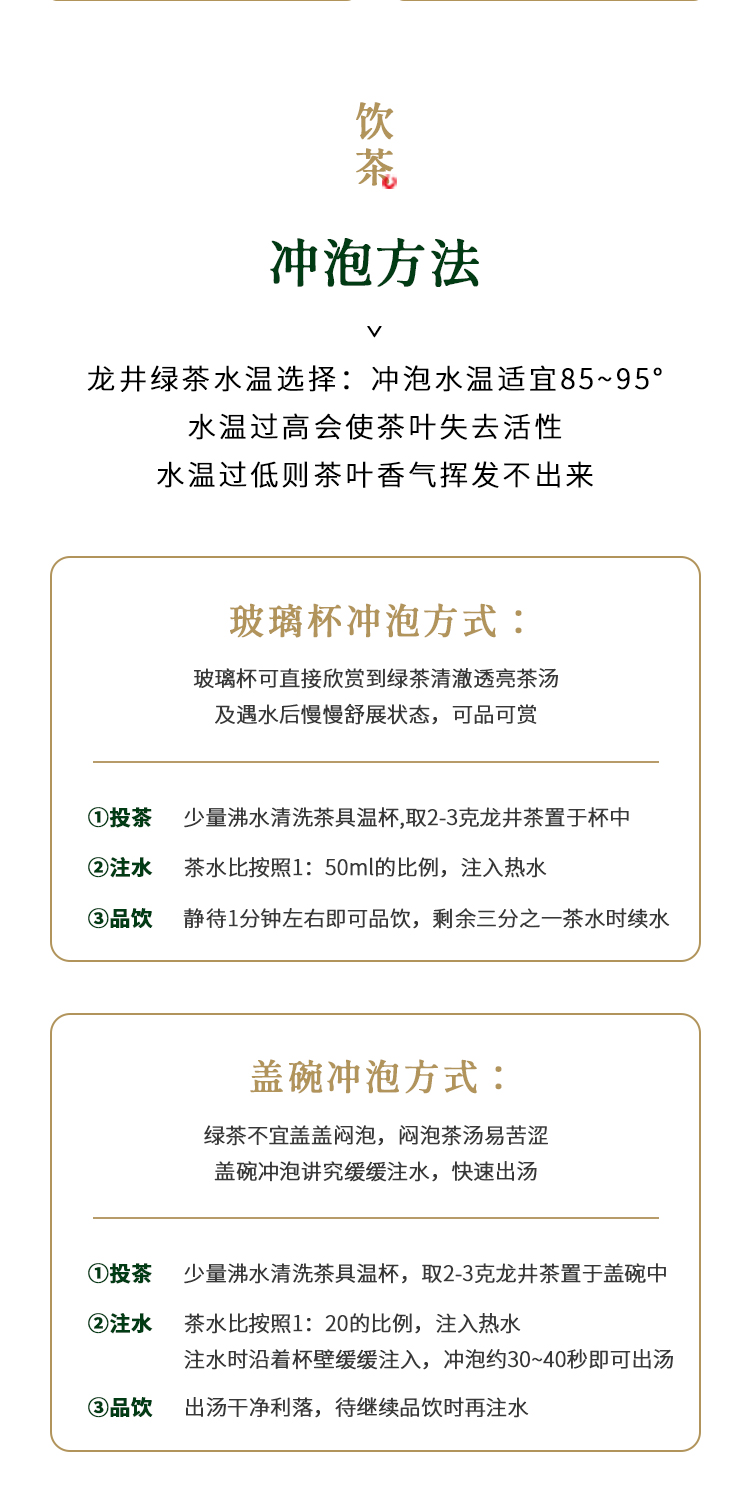 饮茶

冲泡方法

龙井绿茶水温选择：冲泡水温适宜85~95°
水温过高会使茶叶失去活性
水温过低则茶叶香气挥发不出来

玻璃杯冲泡方式：

玻璃杯可直接欣赏到绿茶清澈透亮茶汤
及遇水后慢慢舒展状态，可品可赏

①投茶 少量沸水清洗茶具温杯,取2-3克龙井茶置于杯中
②注水 茶水比按照1：50ml的比例，注入热水
③品饮 静待1分钟左右即可品饮，剩余三分之一茶水时续水

盖碗冲泡方式：

绿茶不宜盖盖闷泡，闷泡茶汤易苦涩
盖碗冲泡讲究缓缓注水，快速出汤

①投茶 少量沸水清洗茶具温杯，取2-3克龙井茶置于盖碗中
②注水 茶水比按照1：20的比例，注入热水
注水时沿着杯壁缓缓注入，冲泡约30~40秒即可出汤
③品饮 出汤干净利落，待继续品饮时再注水